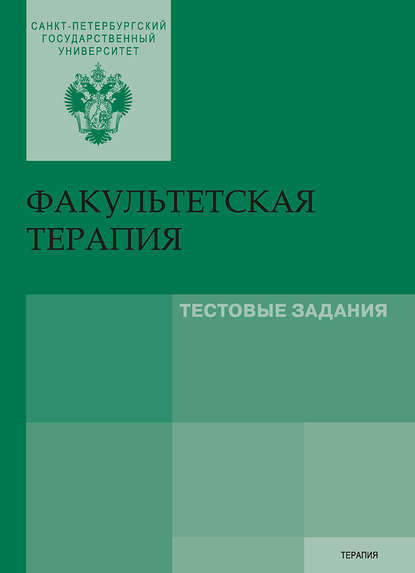 САНКТ-ПЕТЕРБУРГСКИЙ ГОСУДАРСТВЕННЫЙ УНИВЕРСИТЕТ

ФАКУЛЬТЕТСКАЯ ТЕРАПИЯ

ТЕСТОВЫЕ ЗАДАНИЯ

ТЕРАПИЯ